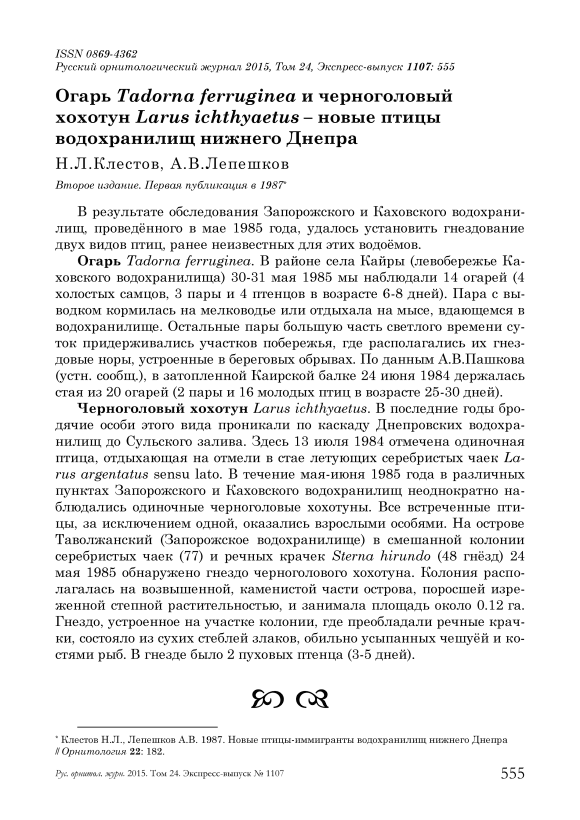 ISSN 0869-4362
Русский орнитологический журнал 2015, Том 24, Экспресс-выпуск 1107: 555

Огарь Tadorna ferruginea и черноголовый хохотун Larus ichthyaetus – новые птицы водохранилищ нижнего Днепра

Н.Л.Клестов, А.В.Лепешков

Второе издание. Первая публикация в 1987*

В результате обследования Запорожского и Каховского водохранилищ, проведённого в мае 1985 года, удалось установить гнездование двух видов птиц, ранее неизвестных для этих водоёмов.

Огарь Tadorna ferruginea. В районе села Кайры (левобережье Каховского водохранилища) 30-31 мая 1985 мы наблюдали 14 огарей (4 холостых самцов, 3 пары и 4 птенцов в возрасте 6-8 дней). Пара с выводком кормилась на мелководье или отдыхала на мысе, вдающемся в водохранилище. Остальные пары большую часть светлого времени суток придерживались участков побережья, где располагались их гнездовые норы, устроенные в береговых обрывах. По данным А.В.Пашкова (устн. сообщ.), в затопленной Каирской балке 24 июня 1984 держалась стая из 20 огарей (2 пары и 16 молодых птиц в возрасте 25-30 дней).

Черноголовый хохотун Larus ichthyaetus. В последние годы бродячие особи этого вида проникали по каскаду Днепровских водохранилищ до Сульского залива. Здесь 13 июля 1984 отмечена одиночная птица, отдыхающая на отмели в стае летующих серебристых чаек Larus argentatus sensu lato. В течение мая-июня 1985 года в различных пунктах Запорожского и Каховского водохранилищ неоднократно наблюдались одиночные черноголовые хохотуны. Все встреченные птицы, за исключением одной, оказались взрослыми особями. На острове Таволжанский (Запорожское водохранилище) в смешанной колонии серебристых чаек (77) и речных крачек Sterna hirundo (48 гнёзд) 24 мая 1985 обнаружено гнездо черноголового хохотуна. Колония располагалась на возвышенной, каменистой части острова, поросшей изреженной степной растительностью, и занимала площадь около 0.12 га. Гнездо, устроенное на участке колонии, где преобладали речные крачки, состояло из сухих стеблей злаков, обильно усыпанных чешуёй и костями рыб. В гнезде было 2 пуховых птенца (3-5 дней).

* Клестов Н.Л., Лепешков А.В. 1987. Новые птицы-иммигранты водохранилищ нижнего Днепра // Орнитология 22: 182.

Рус. орнитол. журн. 2015. Том 24. Экспресс-выпуск № 1107 555